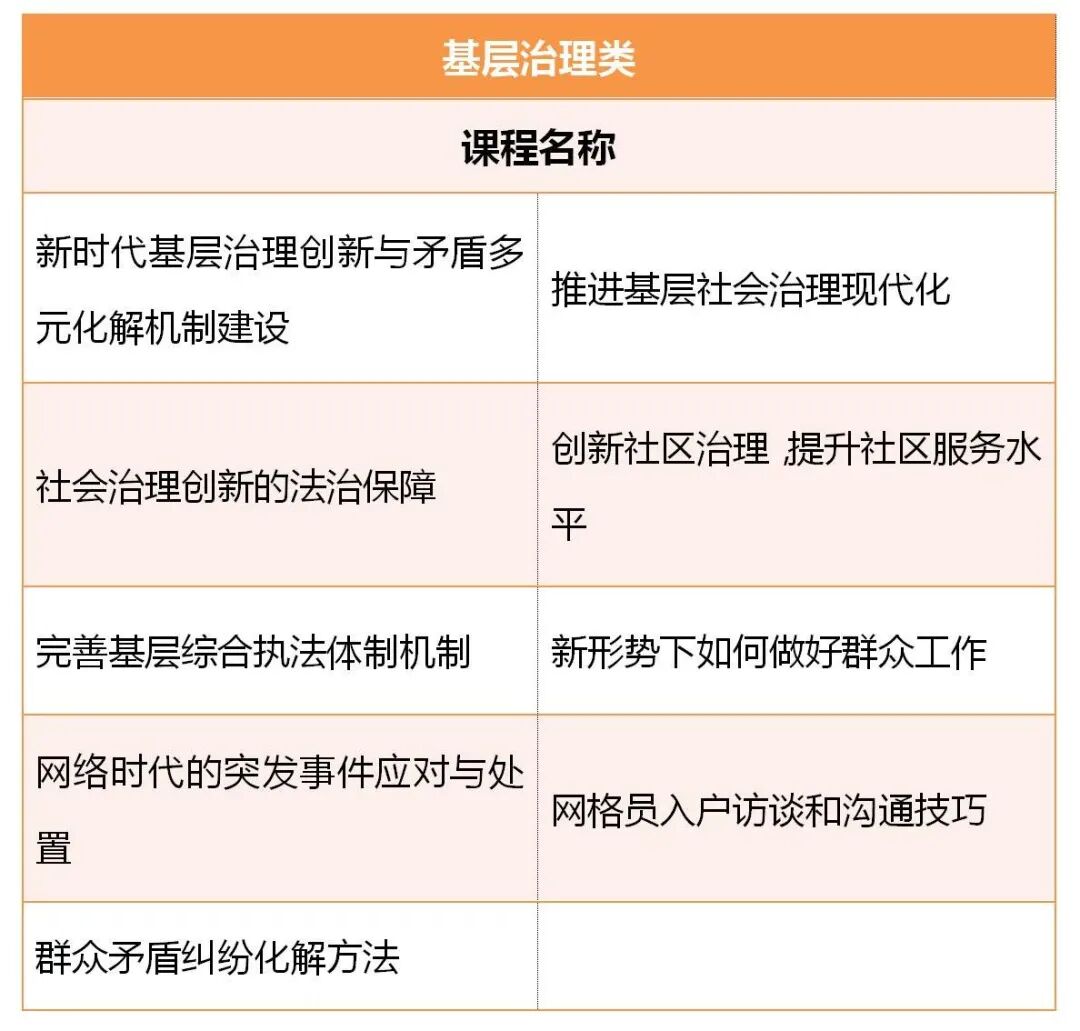 | 基层治理类 | |
|---|---|
| 课程名称 | |
| 新时代基层治理创新与矛盾多元化解机制建设 | 推进基层社会治理现代化 |
| 社会治理创新的法治保障 | 创新社区治理 ,提升社区服务水平 |
| 完善基层综合执法体制机制 | 新形势下如何做好群众工作 |
| 网络时代的突发事件应对与处置 | 网格员入户访谈和沟通技巧 |
| 群众矛盾纠纷化解方法 | |